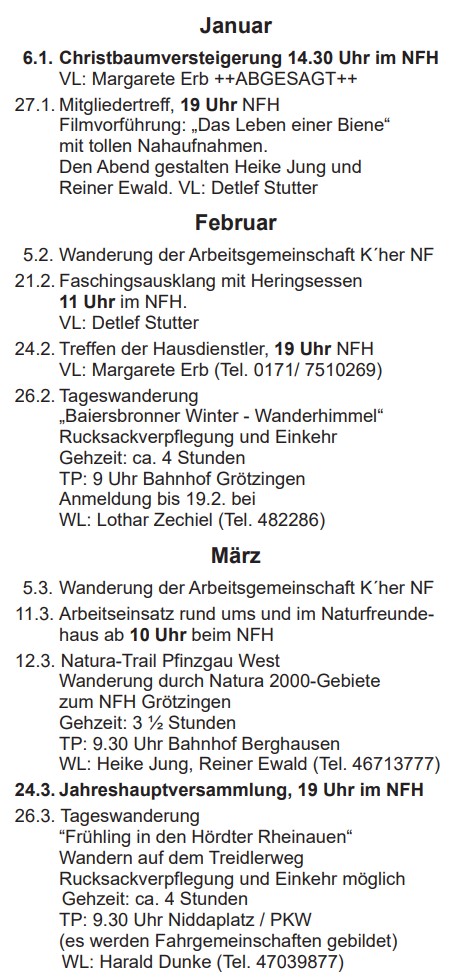 Januar

6.1. Christbaumversteigerung 14.30 Uhr im NFH
VL: Margarete Erb ++ABGESAGT++

27.1. Mitgliedertreff, 19 Uhr NFH
Filmvorführung: „Das Leben einer Biene“ mit tollen Nahaufnahmen.
Den Abend gestalten Heike Jung und Reiner Ewald. VL: Detlef Stutter

Februar

5.2. Wanderung der Arbeitsgemeinschaft K´her NF

21.2. Faschingsausklang mit Heringsessen
11 Uhr im NFH.
VL: Detlef Stutter

24.2. Treffen der Hausdienstler, 19 Uhr NFH
VL: Margarete Erb (Tel. 0171/ 7510269)

26.2. Tageswanderung
„Baiersbronner Winter - Wanderhimmel“
Rucksackverpflegung und Einkehr
Gehzeit: ca. 4 Stunden
TP: 9 Uhr Bahnhof Grötzingen
Anmeldung bis 19.2. bei
WL: Lothar Zechiel (Tel. 482286)

März

5.3. Wanderung der Arbeitsgemeinschaft K´her NF

11.3. Arbeitseinsatz rund ums und im Naturfreundehaus ab 10 Uhr beim NFH

12.3. Natura-Trail Pfinzgau West
Wanderung durch Natura 2000-Gebiete zum NFH Grötzingen
Gehzeit: 3 ½ Stunden
TP: 9.30 Uhr Bahnhof Berghausen
WL: Heike Jung, Reiner Ewald (Tel. 46713777)

24.3. Jahreshauptversammlung, 19 Uhr im NFH

26.3. Tageswanderung
“Frühling in den Hördter Rheinauen“
Wandern auf dem Treidlerweg
Rucksackverpflegung und Einkehr möglich
Gehzeit: ca. 4 Stunden
TP: 9.30 Uhr Niddaplatz / PKW
(es werden Fahrgemeinschaften gebildet)
WL: Harald Dunke (Tel. 47039877)